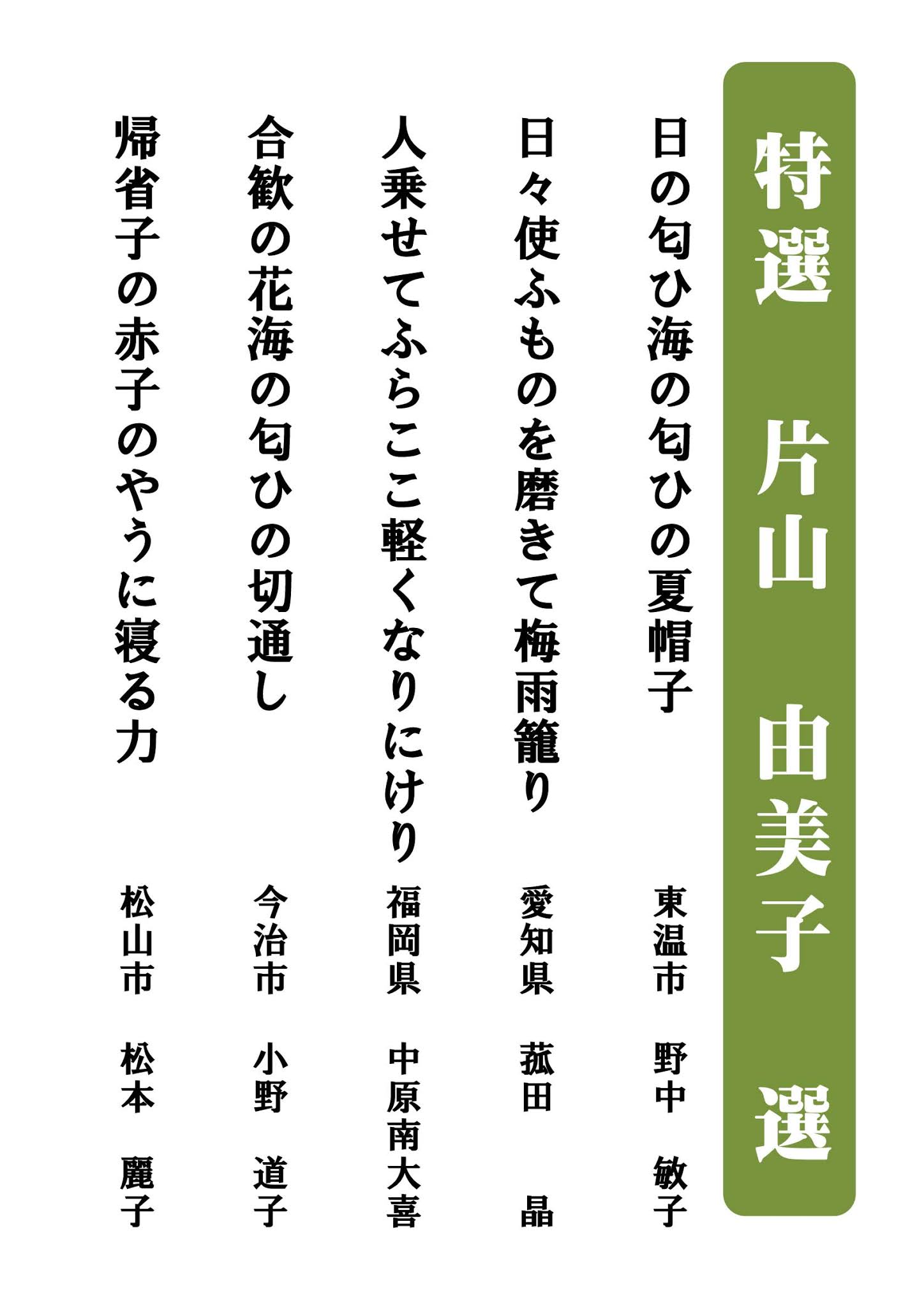 特選　片山　由美子　選

日の匂ひ海の匂ひの夏帽子
東温市　野中　敏子

日々使ふものを磨きて梅雨籠り
愛知県　菰田　晶

人乗せてふらここ軽くなりにけり
福岡県　中原南大喜

合歓の花海の匂ひの切通し
今治市　小野　道子

帰省子の赤子のやうに寝る力
松山市　松本　麗子